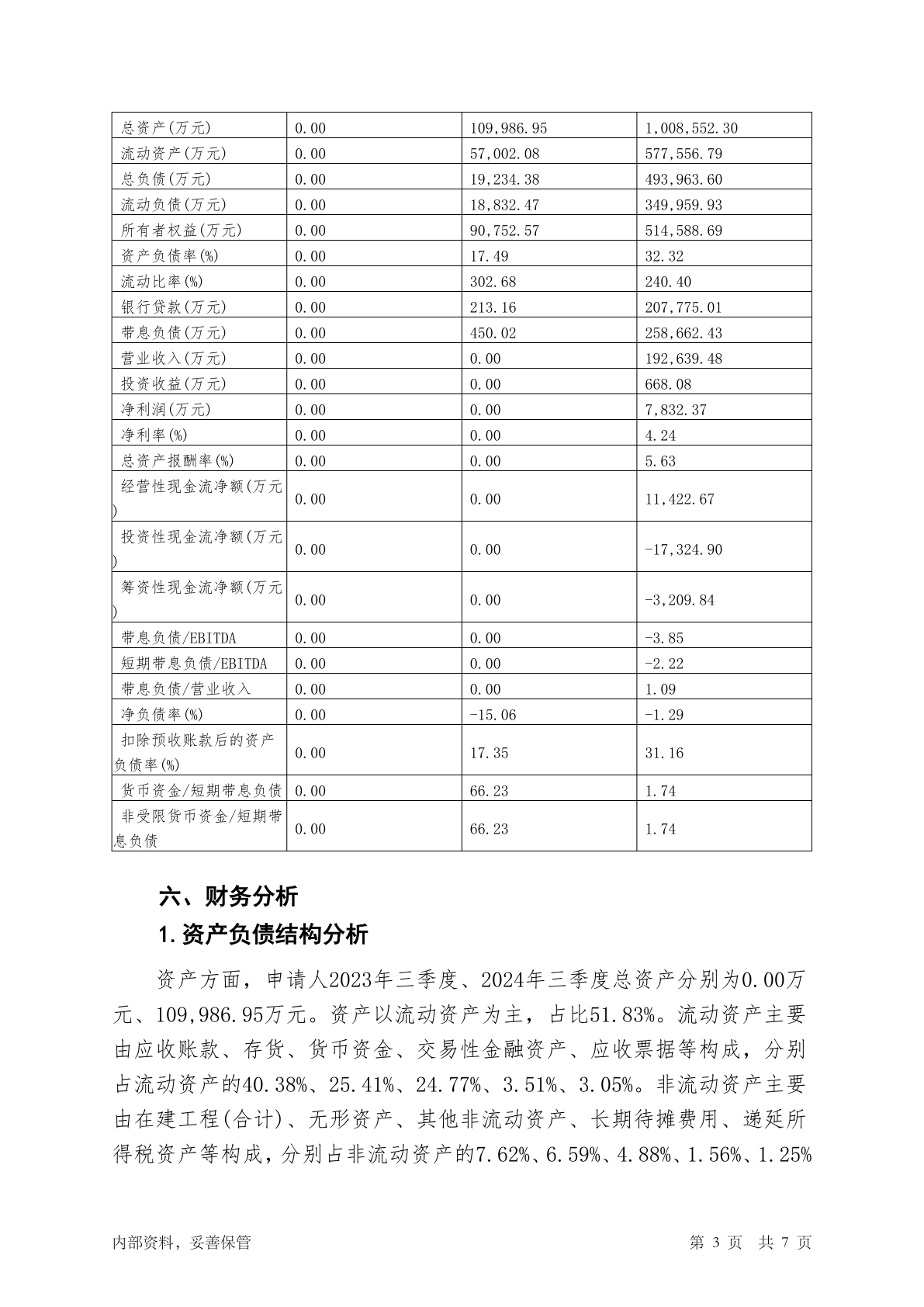 | 总资产(万元) | 0.00 | 109,986.95 | 1,008,552.30 |
|---|---|---|---|
| 流动资产(万元) | 0.00 | 57,002.08 | 577,556.79 |
| 总负债(万元) | 0.00 | 19,234.38 | 493,963.60 |
| 流动负债(万元) | 0.00 | 18,832.47 | 349,959.93 |
| 所有者权益(万元) | 0.00 | 90,752.57 | 514,588.69 |
| 资产负债率(%) | 0.00 | 17.49 | 32.32 |
| 流动比率(%) | 0.00 | 302.68 | 240.40 |
| 银行贷款(万元) | 0.00 | 213.16 | 207,775.01 |
| 带息负债(万元) | 0.00 | 450.02 | 258,662.43 |
| 营业收入(万元) | 0.00 | 0.00 | 192,639.48 |
| 投资收益(万元) | 0.00 | 0.00 | 668.08 |
| 净利润(万元) | 0.00 | 0.00 | 7,832.37 |
| 净利率(%) | 0.00 | 0.00 | 4.24 |
| 总资产报酬率(%) | 0.00 | 0.00 | 5.63 |
| 经营性现金流净额(万元) | 0.00 | 0.00 | 11,422.67 |
| 投资性现金流净额(万元) | 0.00 | 0.00 | -17,324.90 |
| 筹资性现金流净额(万元) | 0.00 | 0.00 | -3,209.84 |
| 带息负债/EBITDA | 0.00 | 0.00 | -3.85 |
| 短期带息负债/EBITDA | 0.00 | 0.00 | -2.22 |
| 带息负债/营业收入 | 0.00 | 0.00 | 1.09 |
| 净负债率(%) | 0.00 | -15.06 | -1.29 |
| 扣除预收账款后的资产负债率(%) | 0.00 | 17.35 | 31.16 |
| 货币资金/短期带息负债 | 0.00 | 66.23 | 1.74 |
| 非受限货币资金/短期带息负债 | 0.00 | 66.23 | 1.74 |

六、财务分析

1.资产负债结构分析

资产方面，申请人2023年三季度、2024年三季度总资产分别为0.00万元、109,986.95万元。资产以流动资产为主，占比51.83%。流动资产主要由应收账款、存货、货币资金、交易性金融资产、应收票据等构成，分别占流动资产的40.38%、25.41%、24.77%、3.51%、3.05%。非流动资产主要由在建工程(合计)、无形资产、其他非流动资产、长期待摊费用、递延所得税资产等构成，分别占非流动资产的7.62%、6.59%、4.88%、1.56%、1.25%

内部资料，妥善保管

第 3 页 共 7 页